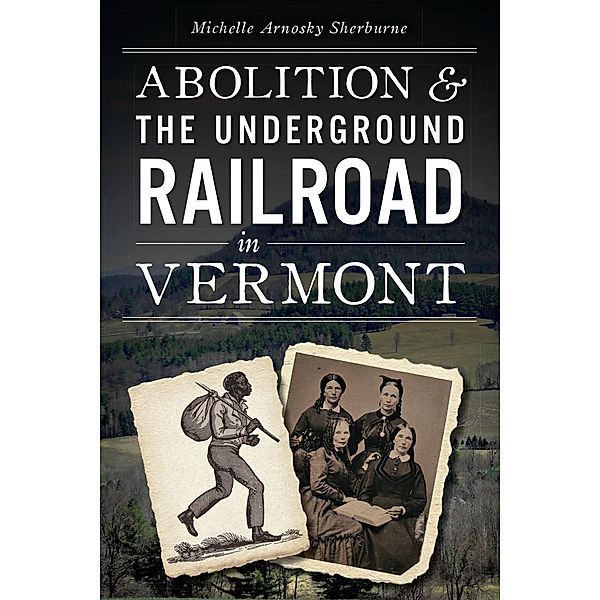 Michelle Arnosky Sherburne

ABOLITION & THE UNDERGROUND RAILROAD in VERMONT